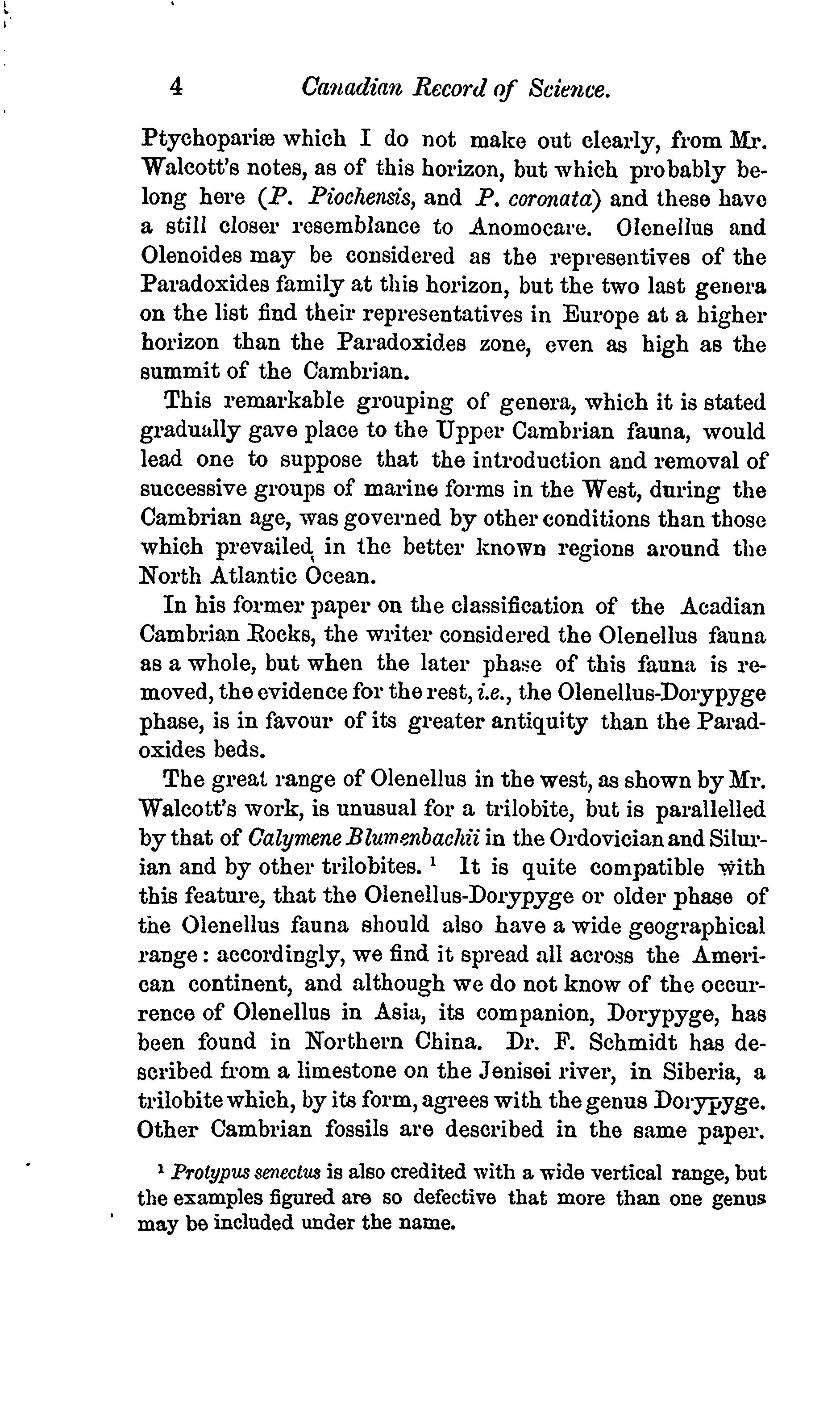 4 Canadian Record of Science.

Ptychopariæ which I do not make out clearly, from Mr. Walcott's notes, as of this horizon, but which probably belong here (P. Piochensis, and P. coronata) and these have a still closer resemblance to Anomocare. Olenellus and Olenoides may be considered as the representives of the Paradoxides family at this horizon, but the two last genera on the list find their representatives in Europe at a higher horizon than the Paradoxides zone, even as high as the summit of the Cambrian.

This remarkable grouping of genera, which it is stated gradually gave place to the Upper Cambrian fauna, would lead one to suppose that the introduction and removal of successive groups of marine forms in the West, during the Cambrian age, was governed by other conditions than those which prevailed in the better known regions around the North Atlantic Ocean.

In his former paper on the classification of the Acadian Cambrian Rocks, the writer considered the Olenellus fauna as a whole, but when the later phase of this fauna is removed, the evidence for the rest, i.e., the Olenellus-Dorypyge phase, is in favour of its greater antiquity than the Paradoxides beds.

The great range of Olenellus in the west, as shown by Mr. Walcott's work, is unusual for a trilobite, but is parallelled by that of Calymene Blumenbachii in the Ordovician and Silurian and by other trilobites. $^1$ It is quite compatible with this feature, that the Olenellus-Dorypyge or older phase of the Olenellus fauna should also have a wide geographical range: accordingly, we find it spread all across the American continent, and although we do not know of the occurrence of Olenellus in Asia, its companion, Dorypyge, has been found in Northern China. Dr. F. Schmidt has described from a limestone on the Jenisei river, in Siberia, a trilobite which, by its form, agrees with the genus Dorypyge. Other Cambrian fossils are described in the same paper.

$^1$ Protypus senectus is also credited with a wide vertical range, but the examples figured are so defective that more than one genus may be included under the name.